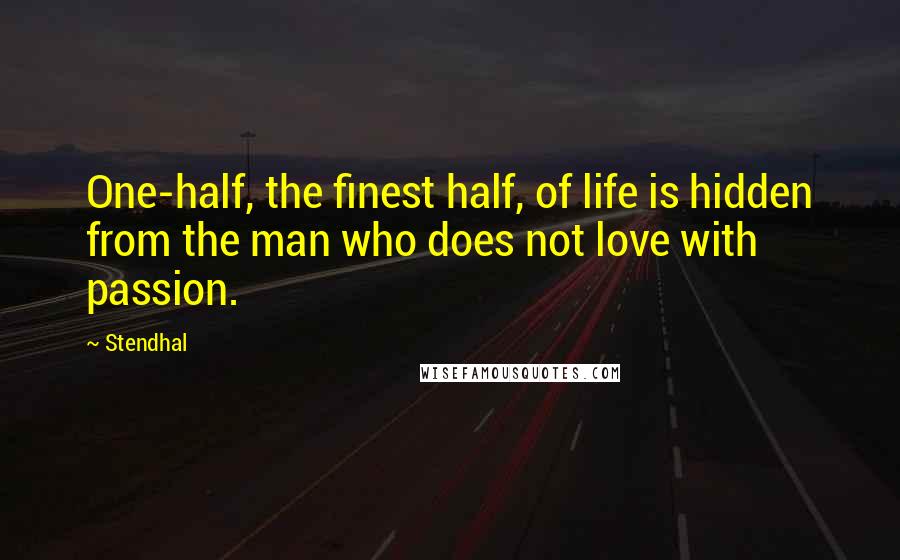 One-half, the finest half, of life is hidden from the man who does not love with passion.

~ Stendhal

WISEFAMOUSQUOTES.COM